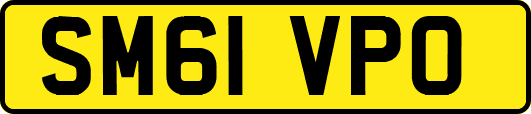 SM61 VPO